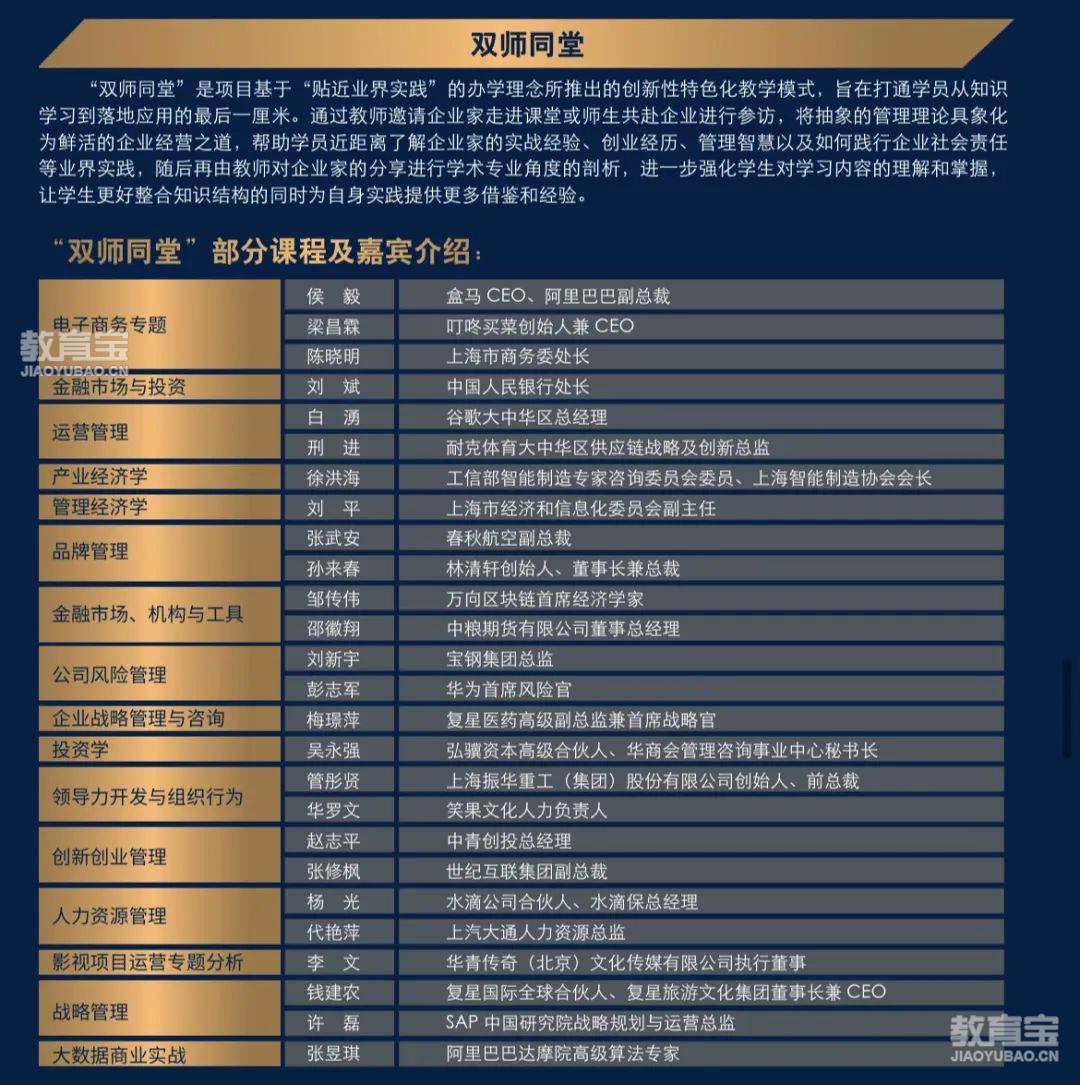 双师同堂

“双师同堂”是项目基于“贴近业界实践”的办学理念所推出的创新性特色化教学模式，旨在打通学员从知识学习到落地应用的最后一厘米。通过教师邀请企业家走进课堂或师生共赴企业进行参访，将抽象的管理理论具象化为鲜活的企业经营之道，帮助学员近距离了解企业家的实战经验、创业经历、管理智慧以及如何践行企业社会责任等业界实践，随后再由教师对企业家的分享进行学术专业角度的剖析，进一步强化学生对学习内容的理解和掌握，让学生更好整合知识结构的同时为自身实践提供更多借鉴和经验。

“双师同堂”部分课程及嘉宾介绍：

| 电子商务专题 | 侯 毅 | 盒马 CEO、阿里巴巴副总裁 |
|---|---|---|
| | 梁昌霖 | 叮咚买菜创始人兼 CEO |
| | 陈晓明 | 上海市商务委处长 |
| 金融市场与投资 | 刘 斌 | 中国人民银行处长 |
| 运营管理 | 白 湧 | 谷歌大中华区总经理 |
| | 刑 进 | 耐克体育大中华区供应链战略及创新总监 |
| 产业经济学 | 徐洪海 | 工信部智能制造专家咨询委员会委员、上海智能制造协会会长 |
| 管理经济学 | 刘 平 | 上海市经济和信息化委员会副主任 |
| 品牌管理 | 张武安 | 春秋航空副总裁 |
| | 孙来春 | 林清轩创始人、董事长兼总裁 |
| 金融市场、机构与工具 | 邹传伟 | 万向区块链首席经济学家 |
| | 邵徽翔 | 中粮期货有限公司董事总经理 |
| 公司风险管理 | 刘新宇 | 宝钢集团总监 |
| | 彭志军 | 华为首席风险官 |
| 企业战略管理与咨询 | 梅璟萍 | 复星医药高级副总监兼首席战略官 |
| 投资学 | 吴永强 | 弘骥资本高级合伙人、华商会管理咨询事业中心秘书长 |
| 领导力开发与组织行为 | 管彤贤 | 上海振华重工（集团）股份有限公司创始人、前总裁 |
| | 华罗文 | 笑果文化人力负责人 |
| 创新创业管理 | 赵志平 | 中青创投总经理 |
| | 张修枫 | 世纪互联集团副总裁 |
| 人力资源管理 | 杨 光 | 水滴公司合伙人、水滴保总经理 |
| | 代艳萍 | 上汽大通人力资源总监 |
| 影视项目运营专题分析 | 李 文 | 华青传奇（北京）文化传媒有限公司执行董事 |
| 战略管理 | 钱建农 | 复星国际全球合伙人、复星旅游文化集团董事长兼 CEO |
| | 许 磊 | SAP 中国研究院战略规划与运营总监 |
| 大数据商业实战 | 张昱琪 | 阿里巴巴达摩院高级算法专家 |

教育宝
JIAOYUBAO.CN
教育宝
JIAOYUBAO.CN